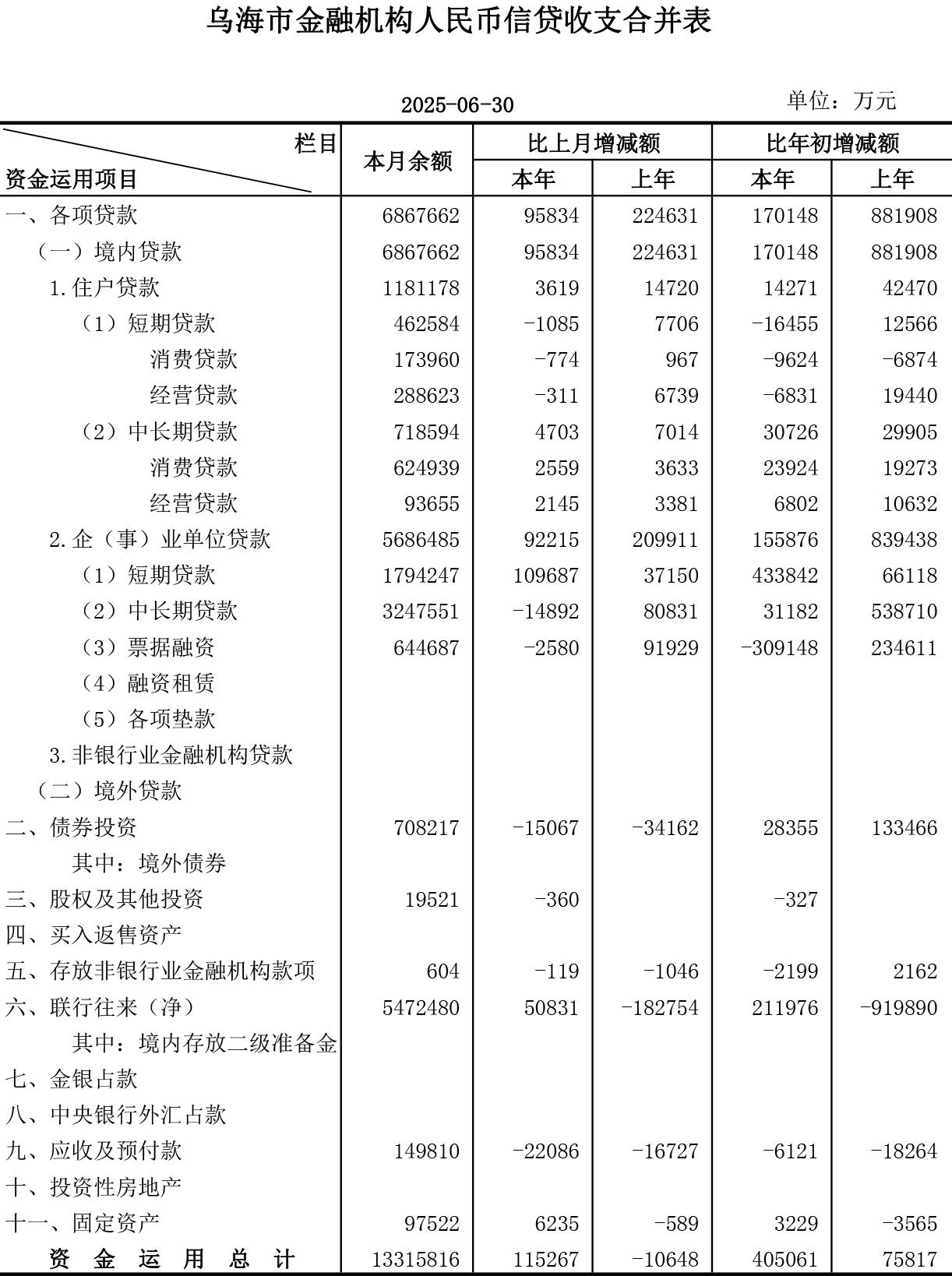 乌海市金融机构人民币信贷收支合并表

2025-06-30

单位：万元

| 栏目 资金运用项目 | 本月余额 | 比上月增减额 本年 | 比上月增减额 上年 | 比年初增减额 本年 | 比年初增减额 上年 |
|---|---|---|---|---|---|
| 一、各项贷款 | 6867662 | 95834 | 224631 | 170148 | 881908 |
| （一）境内贷款 | 6867662 | 95834 | 224631 | 170148 | 881908 |
| 1.住户贷款 | 1181178 | 3619 | 14720 | 14271 | 42470 |
| （1）短期贷款 | 462584 | -1085 | 7706 | -16455 | 12566 |
| 消费贷款 | 173960 | -774 | 967 | -9624 | -6874 |
| 经营贷款 | 288623 | -311 | 6739 | -6831 | 19440 |
| （2）中长期贷款 | 718594 | 4703 | 7014 | 30726 | 29905 |
| 消费贷款 | 624939 | 2559 | 3633 | 23924 | 19273 |
| 经营贷款 | 93655 | 2145 | 3381 | 6802 | 10632 |
| 2.企（事）业单位贷款 | 5686485 | 92215 | 209911 | 155876 | 839438 |
| （1）短期贷款 | 1794247 | 109687 | 37150 | 433842 | 66118 |
| （2）中长期贷款 | 3247551 | -14892 | 80831 | 31182 | 538710 |
| （3）票据融资 | 644687 | -2580 | 91929 | -309148 | 234611 |
| （4）融资租赁 | | | | | |
| （5）各项垫款 | | | | | |
| 3.非银行业金融机构贷款 | | | | | |
| （二）境外贷款 | | | | | |
| 二、债券投资 | 708217 | -15067 | -34162 | 28355 | 133466 |
| 其中：境外债券 | | | | | |
| 三、股权及其他投资 | 19521 | -360 | | -327 | |
| 四、买入返售资产 | | | | | |
| 五、存放非银行业金融机构款项 | 604 | -119 | -1046 | -2199 | 2162 |
| 六、联行往来（净） | 5472480 | 50831 | -182754 | 211976 | -919890 |
| 其中：境内存放二级准备金 | | | | | |
| 七、金银占款 | | | | | |
| 八、中央银行外汇占款 | | | | | |
| 九、应收及预付款 | 149810 | -22086 | -16727 | -6121 | -18264 |
| 十、投资性房地产 | | | | | |
| 十一、固定资产 | 97522 | 6235 | -589 | 3229 | -3565 |
| 资 金 运 用 总 计 | 13315816 | 115267 | -10648 | 405061 | 75817 |